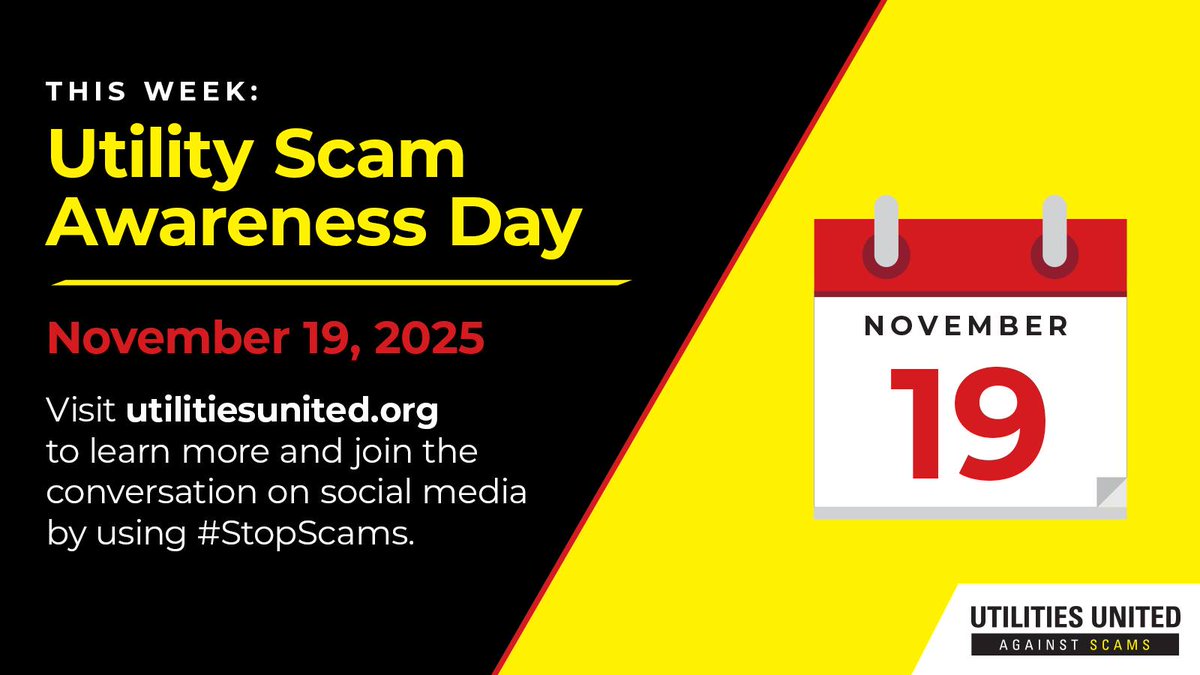 THIS WEEK:
Utility Scam Awareness Day

November 19, 2025

Visit utilitiesunited.org to learn more and join the conversation on social media by using #StopScams.

NOVEMBER
19

UTILITIES UNITED
AGAINST SCAMS